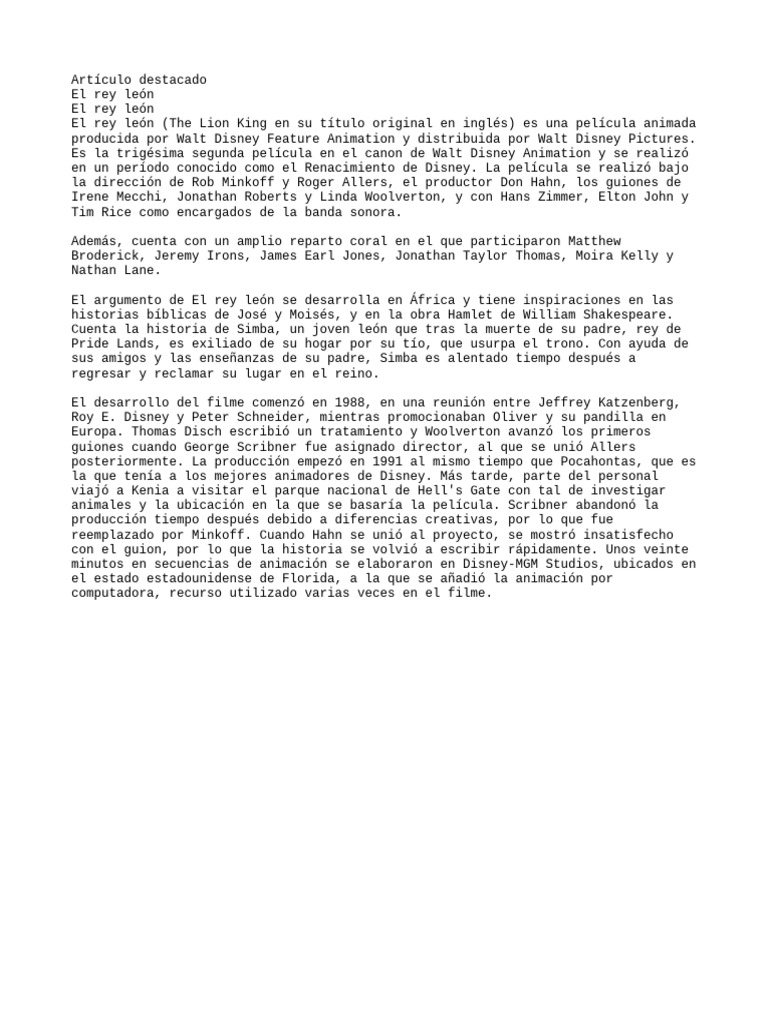 Artículo destacado
El rey león
El rey león
El rey león (The Lion King en su título original en inglés) es una película animada producida por Walt Disney Feature Animation y distribuida por Walt Disney Pictures. Es la trigésima segunda película en el canon de Walt Disney Animation y se realizó en un periodo conocido como el Renacimiento de Disney. La película se realizó bajo la dirección de Rob Minkoff y Roger Allers, el productor Don Hahn, los guiones de Irene Mecchi, Jonathan Roberts y Linda Woolverton, y con Hans Zimmer, Elton John y Tim Rice como encargados de la banda sonora.

Además, cuenta con un amplio reparto coral en el que participaron Matthew Broderick, Jeremy Irons, James Earl Jones, Jonathan Taylor Thomas, Moira Kelly y Nathan Lane.

El argumento de El rey león se desarrolla en África y tiene inspiraciones en las historias bíblicas de José y Moisés, y en la obra Hamlet de William Shakespeare. Cuenta la historia de Simba, un joven león que tras la muerte de su padre, rey de Pride Lands, es exiliado de su hogar por su tío, que usurpa el trono. Con ayuda de sus amigos y las enseñanzas de su padre, Simba es alentado tiempo después a regresar y reclamar su lugar en el reino.

El desarrollo del filme comenzó en 1988, en una reunión entre Jeffrey Katzenberg, Roy E. Disney y Peter Schneider, mientras promocionaban Oliver y su pandilla en Europa. Thomas Disch escribió un tratamiento y Woolverton avanzó los primeros guiones cuando George Scribner fue asignado director, al que se unió Allers posteriormente. La producción empezó en 1991 al mismo tiempo que Pocahontas, que es la que tenía a los mejores animadores de Disney. Más tarde, parte del personal viajó a Kenia a visitar el parque nacional de Hell's Gate con tal de investigar animales y la ubicación en la que se basaría la película. Scribner abandonó la producción tiempo después debido a diferencias creativas, por lo que fue reemplazado por Minkoff. Cuando Hahn se unió al proyecto, se mostró insatisfecho con el guion, por lo que la historia se volvió a escribir rápidamente. Unos veinte minutos en secuencias de animación se elaboraron en Disney-MGM Studios, ubicados en el estado estadounidense de Florida, a la que se añadió la animación por computadora, recurso utilizado varias veces en el filme.